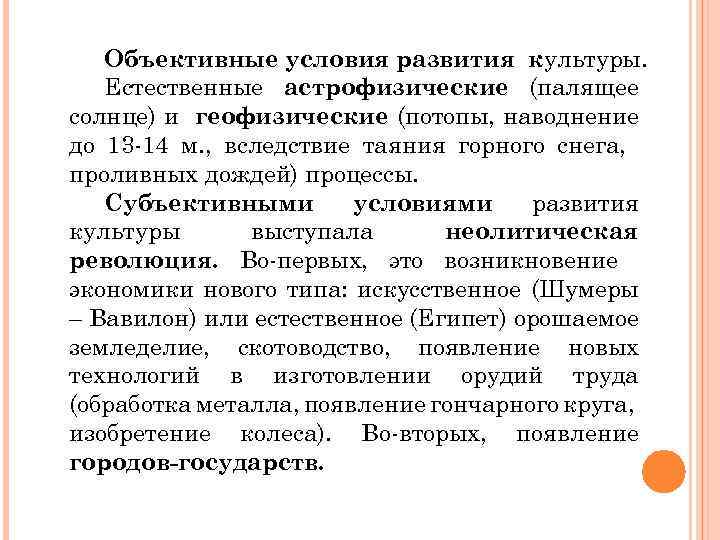 Объективные условия развития культуры.

Естественные астрофизические (палящее солнце) и геофизические (потопы, наводнение до 13-14 м., вследствие таяния горного снега, проливных дождей) процессы.

Субъективными условиями развития культуры выступала неолитическая революция. Во-первых, это возникновение экономики нового типа: искусственное (Шумеры – Вавилон) или естественное (Египет) орошаемое земледелие, скотоводство, появление новых технологий в изготовлении орудий труда (обработка металла, появление гончарного круга, изобретение колеса). Во-вторых, появление городов-государств.